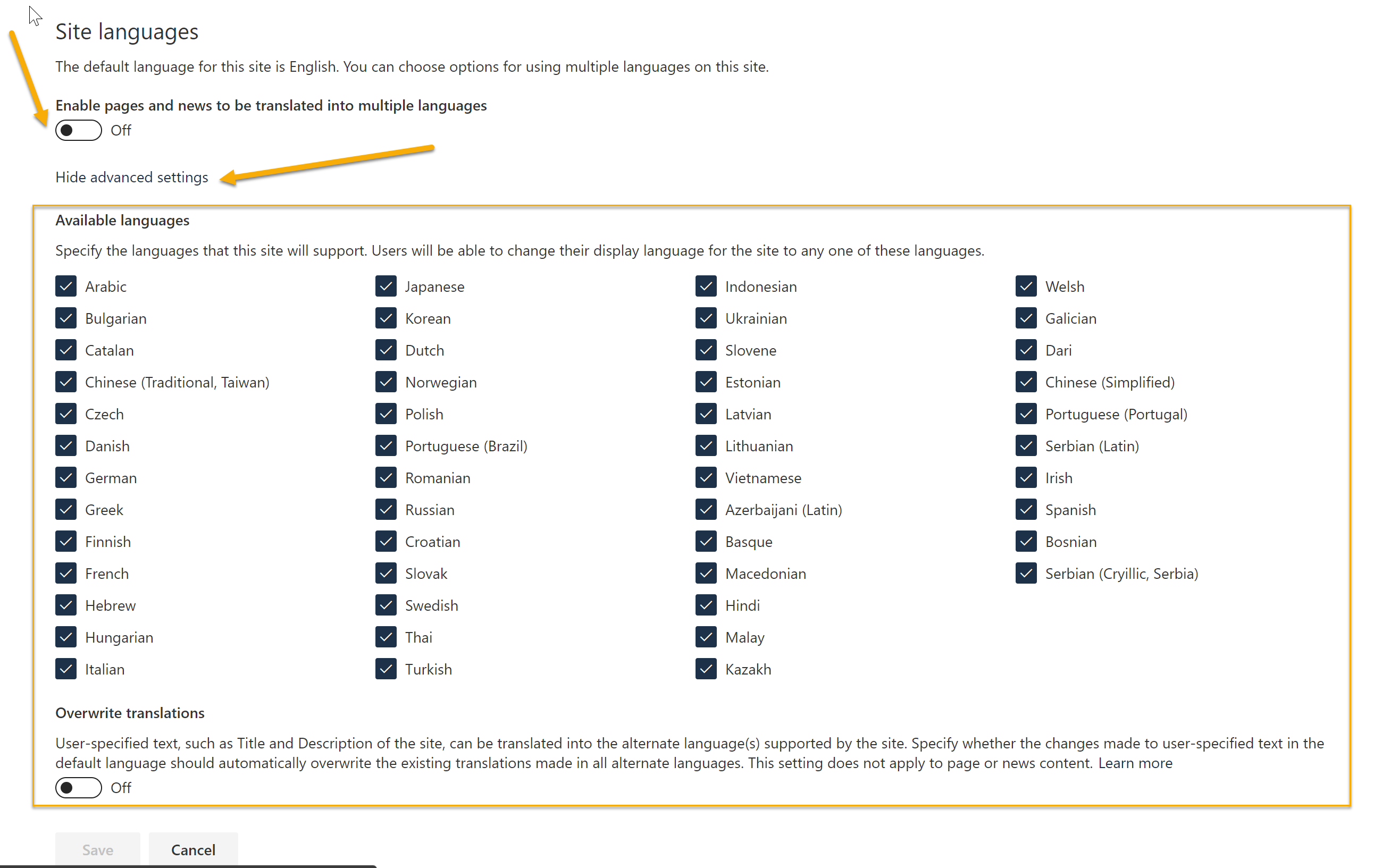 Site languages

The default language for this site is English. You can choose options for using multiple languages on this site.

Enable pages and news to be translated into multiple languages

Off

Hide advanced settings

Available languages

Specify the languages that this site will support. Users will be able to change their display language for the site to any one of these languages.

Arabic
Bulgarian
Catalan
Chinese (Traditional, Taiwan)
Czech
Danish
German
Greek
Finnish
French
Hebrew
Hungarian
Italian

Japanese
Korean
Dutch
Norwegian
Polish
Portuguese (Brazil)
Romanian
Russian
Croatian
Slovak
Swedish
Thai
Turkish

Indonesian
Ukrainian
Slovene
Estonian
Latvian
Lithuanian
Vietnamese
Azerbaijani (Latin)
Basque
Macedonian
Hindi
Malay
Kazakh

Welsh
Galician
Dari
Chinese (Simplified)
Portuguese (Portugal)
Serbian (Latin)
Irish
Spanish
Bosnian
Serbian (Cryillic, Serbia)

Overwrite translations

User-specified text, such as Title and Description of the site, can be translated into the alternate language(s) supported by the site. Specify whether the changes made to user-specified text in the default language should automatically overwrite the existing translations made in all alternate languages. This setting does not apply to page or news content. Learn more

Off

Save Cancel